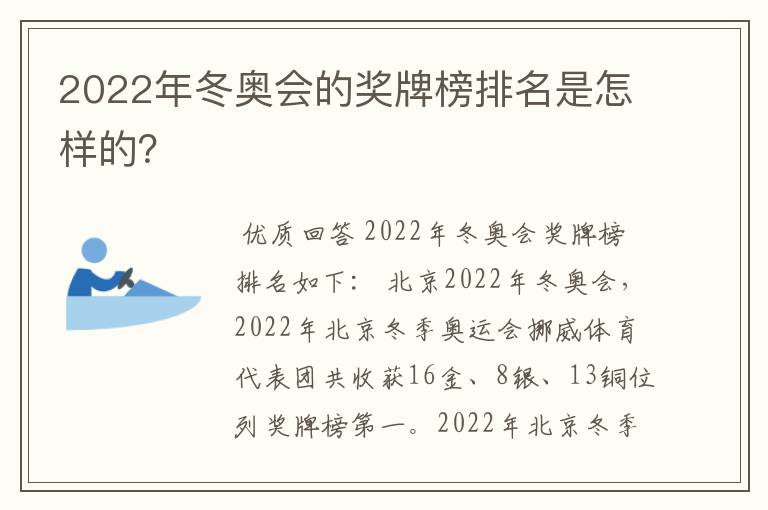 2022年冬奥会的奖牌榜排名是怎样的?

优质回答 2022年冬奥会奖牌榜排名如下: 北京2022年冬奥会，2022年北京冬季奥运会挪威体育代表团共收获16金、8银、13铜位列奖牌榜第一。2022年北京冬季